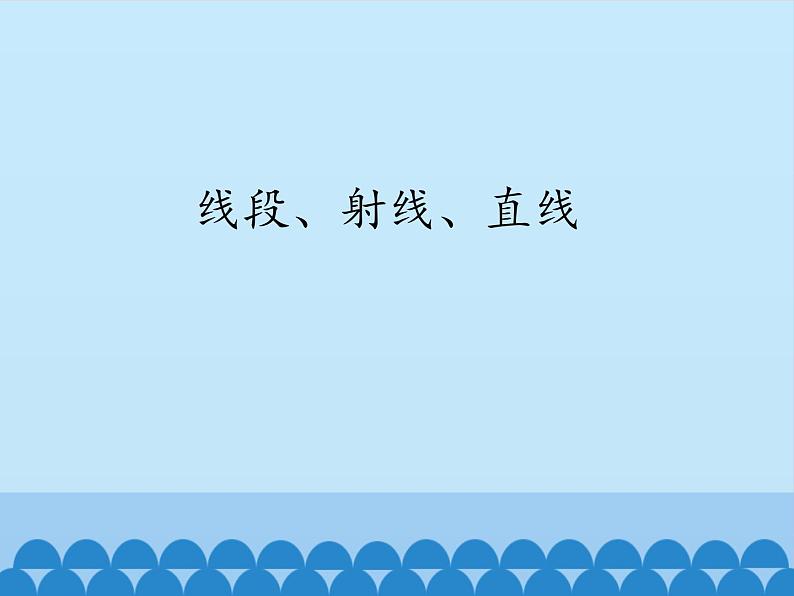 线段、射线、直线